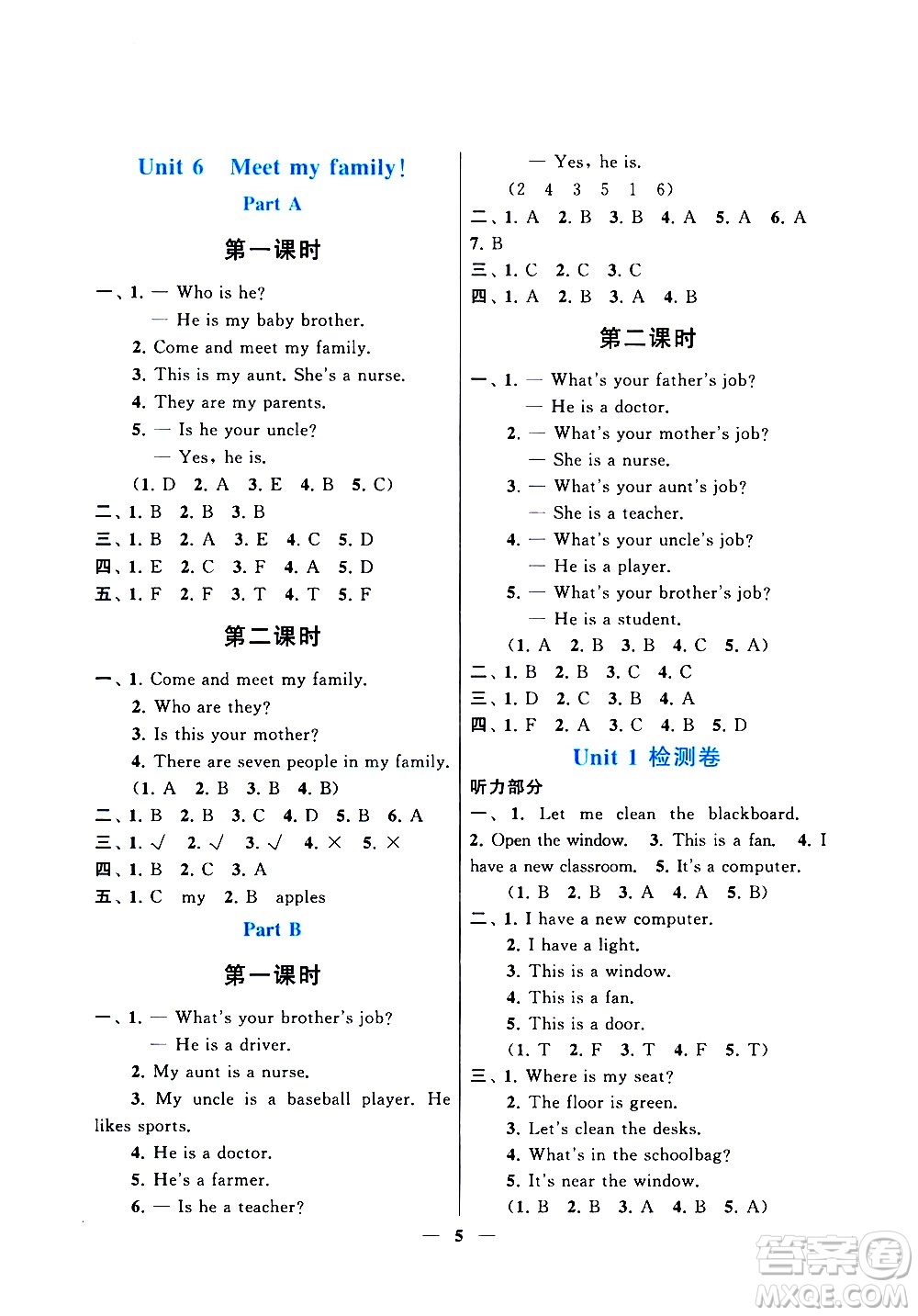 Unit 6 Meet my family!

Part A

第一课时

一、1. — Who is he?
— He is my baby brother.
2. Come and meet my family.
3. This is my aunt. She's a nurse.
4. They are my parents.
5. — Is he your uncle?
— Yes, he is.
(1. D 2. A 3. E 4. B 5. C)
二、1. B 2. B 3. B
三、1. B 2. A 3. E 4. C 5. D
四、1. E 2. C 3. F 4. A 5. D
五、1. F 2. F 3. T 4. T 5. F

第二课时

一、1. Come and meet my family.
2. Who are they?
3. Is this your mother?
4. There are seven people in my family.
(1. A 2. B 3. B 4. B)
二、1. B 2. B 3. C 4. D 5. B 6. A
三、1. √ 2. √ 3. √ 4. × 5. ×
四、1. B 2. C 3. A
五、1. C my 2. B apples

Part B

第一课时

一、1. — What's your brother's job?
— He is a driver.
2. My aunt is a nurse.
3. My uncle is a baseball player. He likes sports.
4. He is a doctor.
5. He's a farmer.
6. — Is he a teacher?
— Yes, he is.
(2 4 3 5 1 6)
二、1. A 2. B 3. B 4. A 5. A 6. A 7. B
三、1. C 2. C 3. C
四、1. A 2. B 3. A 4. B

第二课时

一、1. — What's your father's job?
— He is a doctor.
2. — What's your mother's job?
— She is a nurse.
3. — What's your aunt's job?
— She is a teacher.
4. — What's your uncle's job?
— He is a player.
5. — What's your brother's job?
— He is a student.
(1. A 2. B 3. B 4. C 5. A)
二、1. B 2. B 3. C 4. C
三、1. D 2. C 3. B 4. A
四、1. F 2. A 3. C 4. B 5. D

Unit 1 检测卷

听力部分
一、1. Let me clean the blackboard. 2. Open the window. 3. This is a fan. 4. I have a new classroom. 5. It's a computer.
(1. B 2. B 3. A 4. A 5. B)
二、1. I have a new computer.
2. I have a light.
3. This is a window.
4. This is a fan.
5. This is a door.
(1. T 2. F 3. T 4. F 5. T)
三、1. Where is my seat?
2. The floor is green.
3. Let's clean the desks.
4. What's in the schoolbag?
5. It's near the window.
(1. B 2. B 3. A 4. B 5. A)

— 5 —

答案圈 MXQE.COM